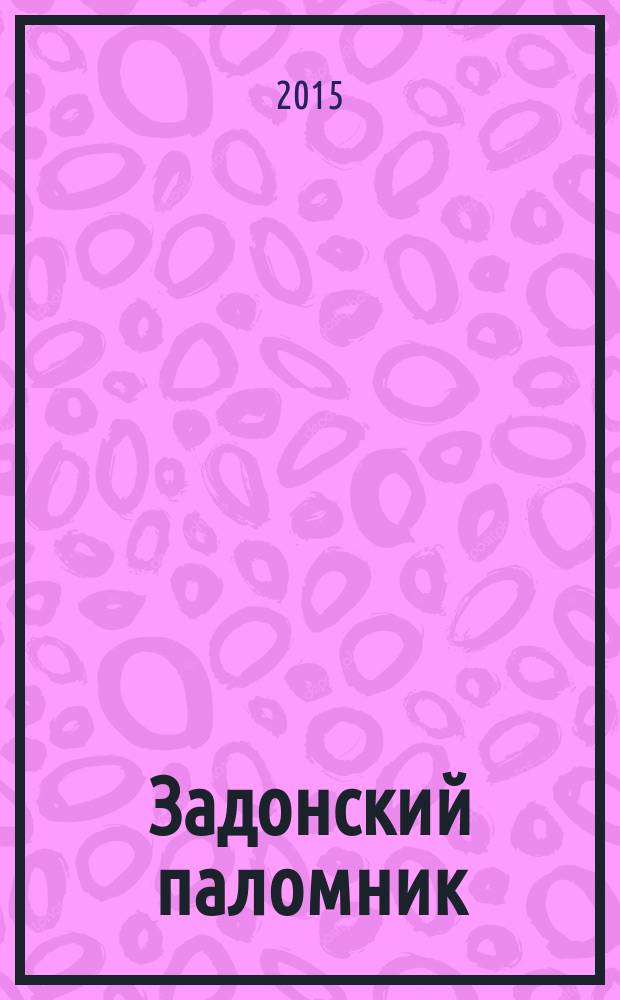 2015

Задонский паломник